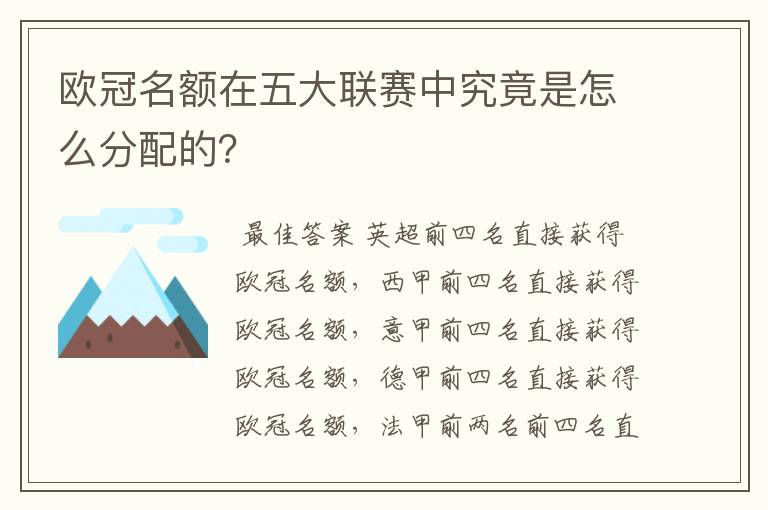 欧冠名额在五大联赛中究竟是怎么分配的?

最佳答案 英超前四名直接获得欧冠名额，西甲前四名直接获得欧冠名额，意甲前四名直接获得欧冠名额，德甲前四名直接获得欧冠名额，法甲前两名前四名直